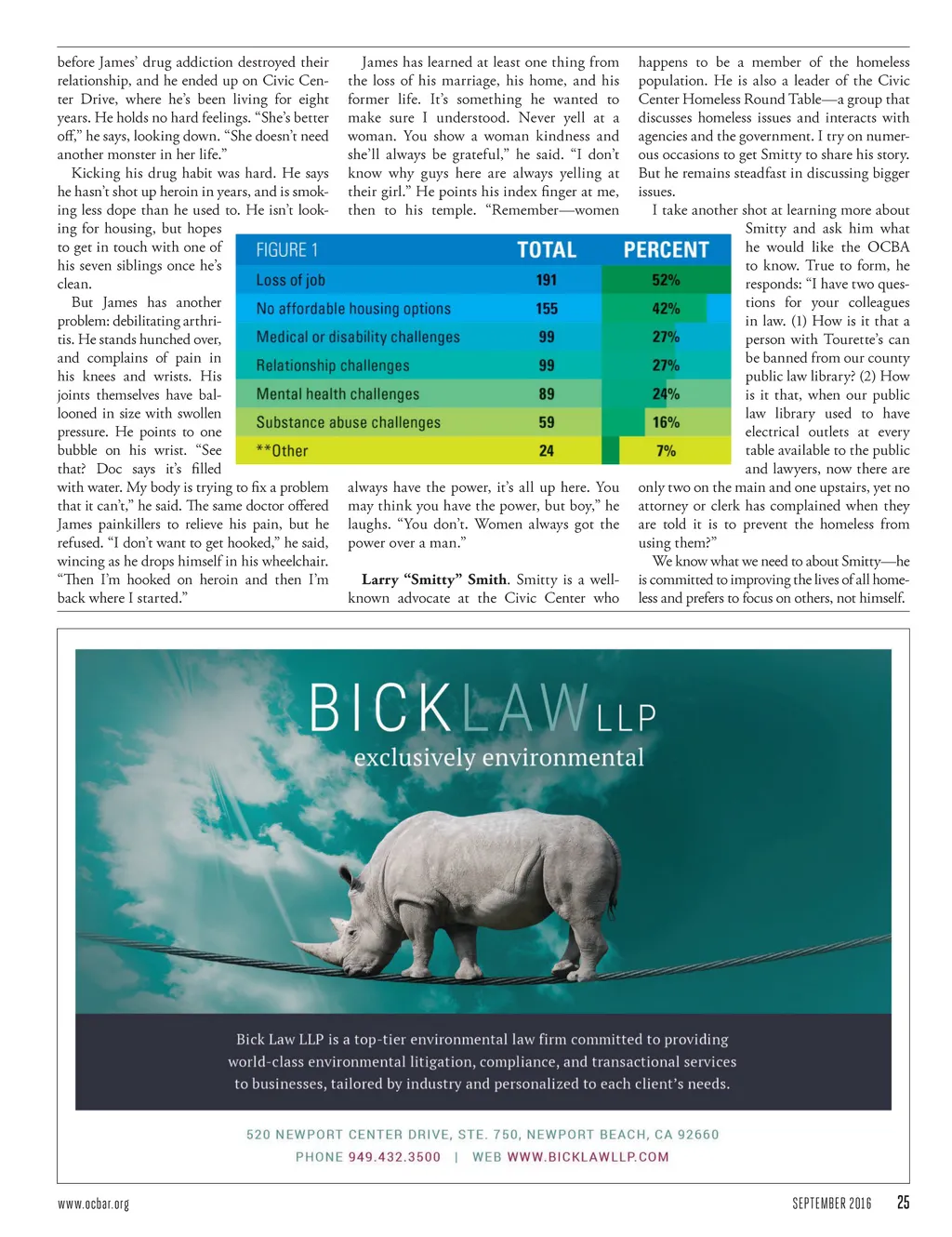 before James' drug addiction destroyed their relationship, and he ended up on Civic Center Drive, where he's been living for eight years. He holds no hard feelings. "She's better off," he says, looking down. "She doesn't need another monster in her life."

Kicking his drug habit was hard. He says he hasn't shot up heroin in years, and is smoking less dope than he used to. He isn't looking for housing, but hopes to get in touch with one of his seven siblings once he's clean.

But James has another problem: debilitating arthritis. He stands hunched over, and complains of pain in his knees and wrists. His joints themselves have ballooned in size with swollen pressure. He points to one bubble on his wrist. "See that? Doc says it's filled with water. My body is trying to fix a problem that it can't," he said. The same doctor offered James painkillers to relieve his pain, but he refused. "I don't want to get hooked," he said, wincing as he drops himself in his wheelchair. "Then I'm hooked on heroin and then I'm back where I started."

James has learned at least one thing from the loss of his marriage, his home, and his former life. It's something he wanted to make sure I understood. Never yell at a woman. You show a woman kindness and she'll always be grateful," he said. "I don't know why guys here are always yelling at their girl." He points his index finger at me, then to his temple. "Remember—women always have the power, it's all up here. You may think you have the power, but boy," he laughs. "You don't. Women always got the power over a man."

**Larry "Smitty" Smith**. Smitty is a well-known advocate at the Civic Center who happens to be a member of the homeless population. He is also a leader of the Civic Center Homeless Round Table—a group that discusses homeless issues and interacts with agencies and the government. I try on numerous occasions to get Smitty to share his story. But he remains steadfast in discussing bigger issues.

I take another shot at learning more about Smitty and ask him what he would like the OCBA to know. True to form, he responds: "I have two questions for your colleagues in law. (1) How is it that a person with Tourette's can be banned from our county public law library? (2) How is it that, when our public law library used to have electrical outlets at every table available to the public and lawyers, now there are only two on the main and one upstairs, yet no attorney or clerk has complained when they are told it is to prevent the homeless from using them?"

We know what we need to about Smitty—he is committed to improving the lives of all homeless and prefers to focus on others, not himself.

| FIGURE 1 | TOTAL | PERCENT |
|---|---|---|
| Loss of job | 191 | 52% |
| No affordable housing options | 155 | 42% |
| Medical or disability challenges | 99 | 27% |
| Relationship challenges | 99 | 27% |
| Mental health challenges | 89 | 24% |
| Substance abuse challenges | 59 | 16% |
| **Other | 24 | 7% |

BICKLAW LLP
exclusively environmental

Bick Law LLP is a top-tier environmental law firm committed to providing world-class environmental litigation, compliance, and transactional services to businesses, tailored by industry and personalized to each client's needs.

520 NEWPORT CENTER DRIVE, STE. 750, NEWPORT BEACH, CA 92660
PHONE 949.432.3500 | WEB WWW.BICKLAWLLP.COM

www.ocbar.org

SEPTEMBER 2016 25